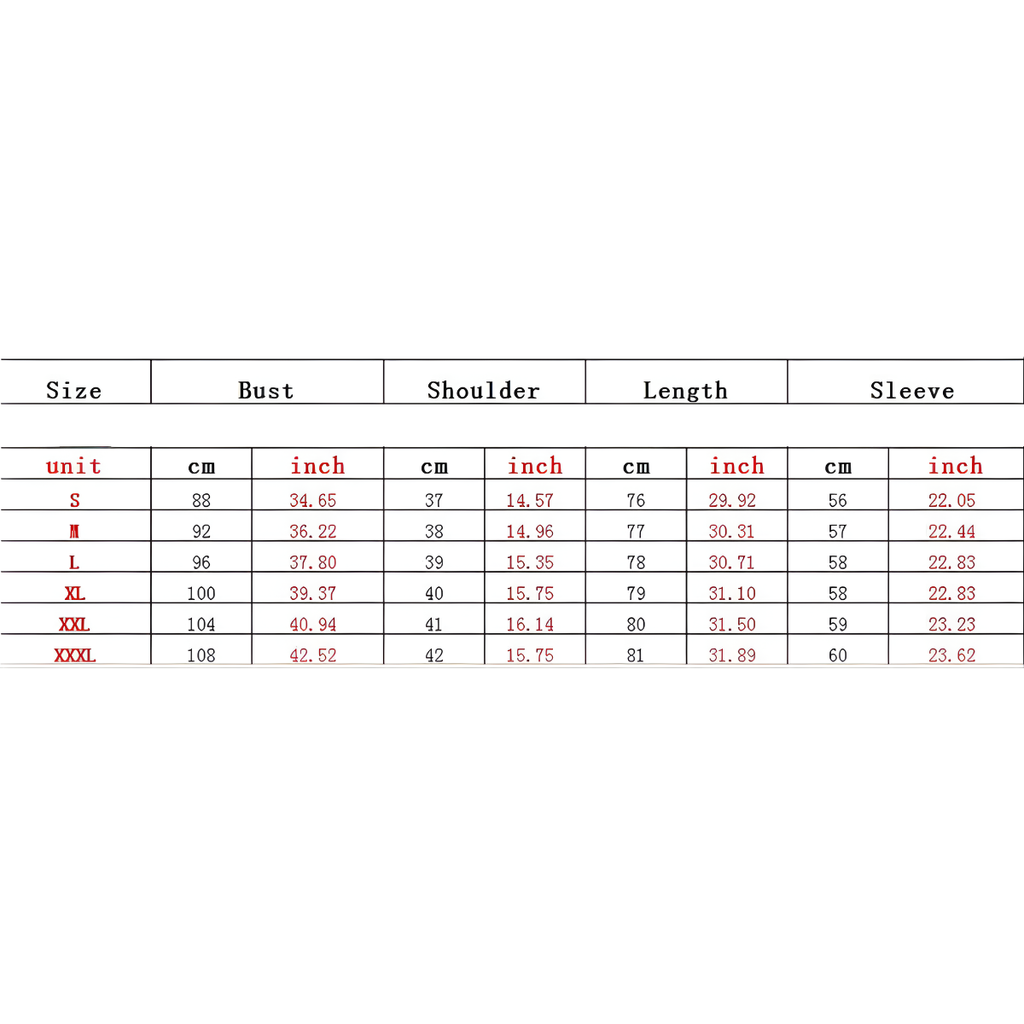 | Size | Bust | | Shoulder | | Length | | Sleeve | |
|---|---|---|---|---|---|---|---|---|
| unit | cm | inch | cm | inch | cm | inch | cm | inch |
| S | 88 | 34.65 | 37 | 14.57 | 76 | 29.92 | 56 | 22.05 |
| M | 92 | 36.22 | 38 | 14.96 | 77 | 30.31 | 57 | 22.44 |
| L | 96 | 37.80 | 39 | 15.35 | 78 | 30.71 | 58 | 22.83 |
| XL | 100 | 39.37 | 40 | 15.75 | 79 | 31.10 | 58 | 22.83 |
| XXL | 104 | 40.94 | 41 | 16.14 | 80 | 31.50 | 59 | 23.23 |
| XXXL | 108 | 42.52 | 42 | 15.75 | 81 | 31.89 | 60 | 23.62 |